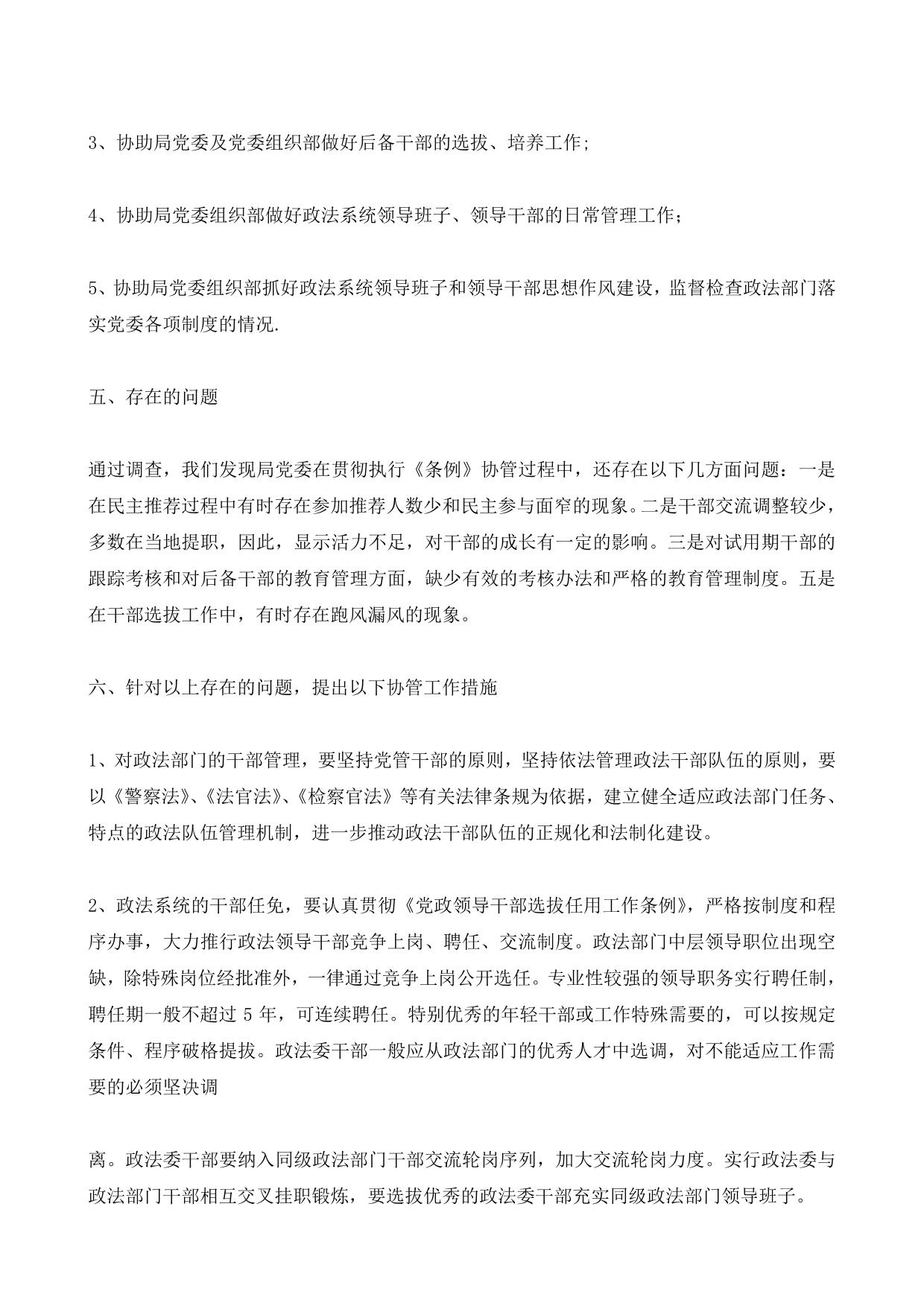 3、协助局党委及党委组织部做好后备干部的选拔、培养工作;

4、协助局党委组织部做好政法系统领导班子、领导干部的日常管理工作;

5、协助局党委组织部抓好政法系统领导班子和领导干部思想作风建设，监督检查政法部门落实党委各项制度的情况.

五、存在的问题

通过调查，我们发现局党委在贯彻执行《条例》协管过程中，还存在以下几方面问题：一是在民主推荐过程中有时存在参加推荐人数少和民主参与面窄的现象。二是干部交流调整较少，多数在当地提职，因此，显示活力不足，对干部的成长有一定的影响。三是对试用期干部的跟踪考核和对后备干部的教育管理方面，缺少有效的考核办法和严格的教育管理制度。五是在干部选拔工作中，有时存在跑风漏风的现象。

六、针对以上存在的问题，提出以下协管工作措施

1、对政法部门的干部管理，要坚持党管干部的原则，坚持依法管理政法干部队伍的原则，要以《警察法》、《法官法》、《检察官法》等有关法律条规为依据，建立健全适应政法部门任务、特点的政法队伍管理机制，进一步推动政法干部队伍的正规化和法制化建设。

2、政法系统的干部任免，要认真贯彻《党政领导干部选拔任用工作条例》，严格按制度和程序办事，大力推行政法领导干部竞争上岗、聘任、交流制度。政法部门中层领导职位出现空缺，除特殊岗位经批准外，一律通过竞争上岗公开选任。专业性较强的领导职务实行聘任制，聘任期一般不超过 5 年，可连续聘任。特别优秀的年轻干部或工作特殊需要的，可以按规定条件、程序破格提拔。政法委干部一般应从政法部门的优秀人才中选调，对不能适应工作需要的必须坚决调

离。政法委干部要纳入同级政法部门干部交流轮岗序列，加大交流轮岗力度。实行政法委与政法部门干部相互交叉挂职锻炼，要选拔优秀的政法委干部充实同级政法部门领导班子。